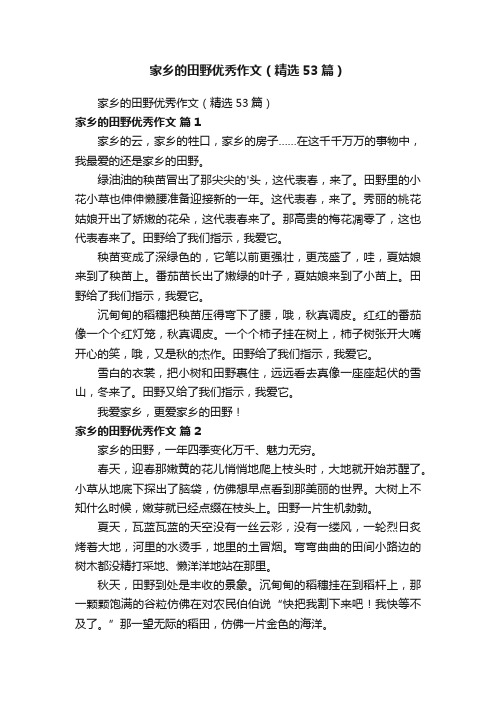 家乡的田野优秀作文（精选53篇）

家乡的田野优秀作文（精选53篇）

家乡的田野优秀作文 篇1

家乡的云，家乡的牲口，家乡的房子……在这千千万万的事物中，我最爱的还是家乡的田野。

绿油油的秧苗冒出了那尖尖的'头，这代表春，来了。田野里的小花小草也伸伸懒腰准备迎接新的一年。这代表春，来了。秀丽的桃花姑娘开出了娇嫩的花朵，这代表春来了。那高贵的梅花凋零了，这也代表春来了。田野给了我们指示，我爱它。

秧苗变成了深绿色的，它笔以前更强壮，更茂盛了，哇，夏姑娘来到了秧苗上。番茄苗长出了嫩绿的叶子，夏姑娘来到了小苗上。田野给了我们指示，我爱它。

沉甸甸的稻穗把秧苗压得弯下了腰，哦，秋真调皮。红红的番茄像一个个红灯笼，秋真调皮。一个个柿子挂在树上，柿子树张开大嘴开心的笑，哦，又是秋的杰作。田野给了我们指示，我爱它。

雪白的衣裳，把小树和田野裹住，远远看去真像一座座起伏的雪山，冬来了。田野又给了我们指示，我爱它。

我爱家乡，更爱家乡的田野！

家乡的田野优秀作文 篇2

家乡的田野，一年四季变化万千、魅力无穷。

春天，迎春那嫩黄的花儿悄悄地爬上枝头时，大地就开始苏醒了。小草从地底下探出了脑袋，仿佛想早点看到那美丽的世界。大树上不知什么时候，嫩芽就已经点缀在枝头上。田野一片生机勃勃。

夏天，瓦蓝瓦蓝的天空没有一丝云彩，没有一缕风，一轮烈日炙烤着大地，河里的水烫手，地里的土冒烟。弯弯曲曲的田间小路边的树木都没精打采地、懒洋洋地站在那里。

秋天，田野到处是丰收的景象。沉甸甸的稻穗挂在到稻杆上，那一颗颗饱满的谷粒仿佛在对农民伯伯说“快把我割下来吧！我快等不及了。”那一望无际的稻田，仿佛一片金色的海洋。